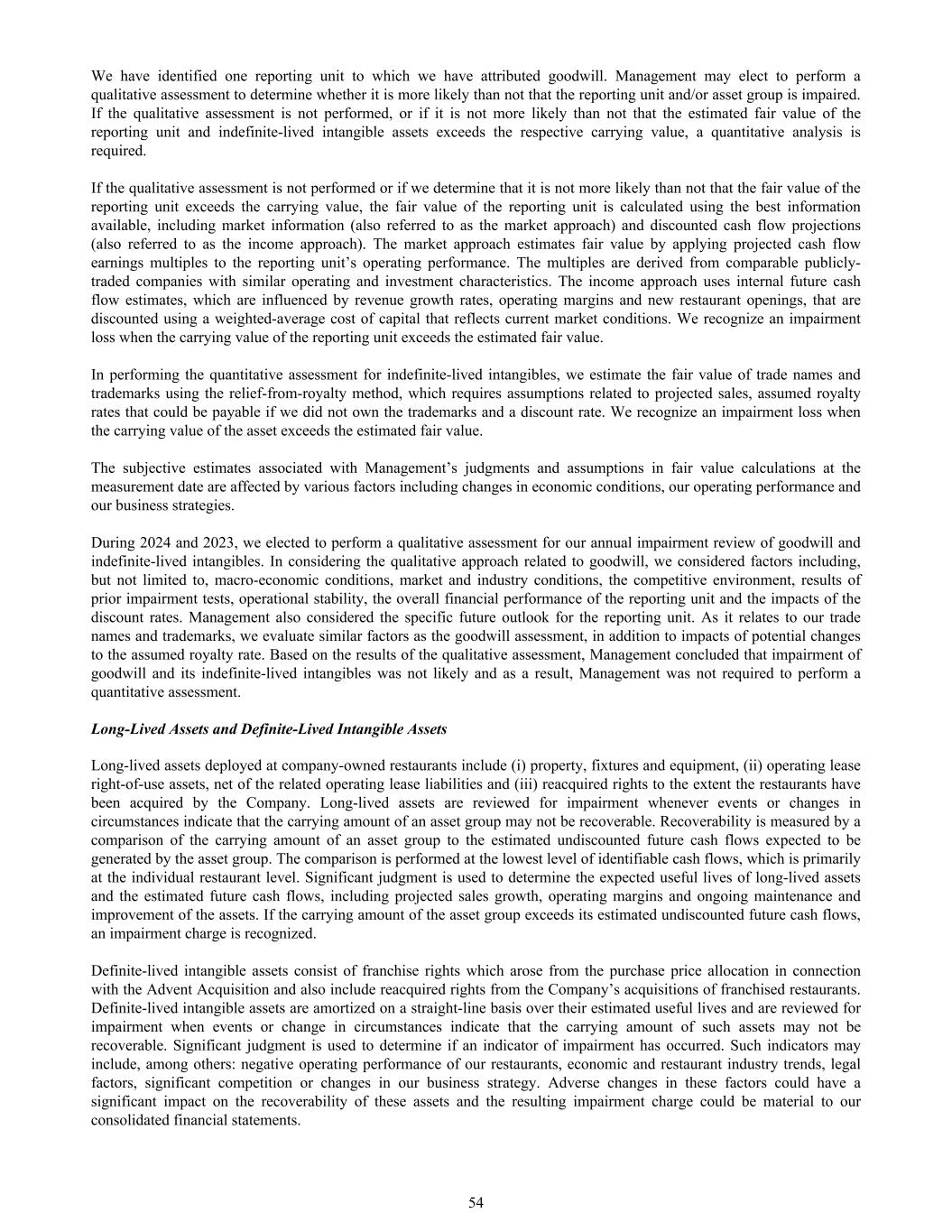 We have identified one reporting unit to which we have attributed goodwill. Management may elect to perform a qualitative assessment to determine whether it is more likely than not that the reporting unit and/or asset group is impaired. If the qualitative assessment is not performed, or if it is not more likely than not that the estimated fair value of the reporting unit and indefinite-lived intangible assets exceeds the respective carrying value, a quantitative analysis is required.

If the qualitative assessment is not performed or if we determine that it is not more likely than not that the fair value of the reporting unit exceeds the carrying value, the fair value of the reporting unit is calculated using the best information available, including market information (also referred to as the market approach) and discounted cash flow projections (also referred to as the income approach). The market approach estimates fair value by applying projected cash flow earnings multiples to the reporting unit's operating performance. The multiples are derived from comparable publicly-traded companies with similar operating and investment characteristics. The income approach uses internal future cash flow estimates, which are influenced by revenue growth rates, operating margins and new restaurant openings, that are discounted using a weighted-average cost of capital that reflects current market conditions. We recognize an impairment loss when the carrying value of the reporting unit exceeds the estimated fair value.

In performing the quantitative assessment for indefinite-lived intangibles, we estimate the fair value of trade names and trademarks using the relief-from-royalty method, which requires assumptions related to projected sales, assumed royalty rates that could be payable if we did not own the trademarks and a discount rate. We recognize an impairment loss when the carrying value of the asset exceeds the estimated fair value.

The subjective estimates associated with Management's judgments and assumptions in fair value calculations at the measurement date are affected by various factors including changes in economic conditions, our operating performance and our business strategies.

During 2024 and 2023, we elected to perform a qualitative assessment for our annual impairment review of goodwill and indefinite-lived intangibles. In considering the qualitative approach related to goodwill, we considered factors including, but not limited to, macro-economic conditions, market and industry conditions, the competitive environment, results of prior impairment tests, operational stability, the overall financial performance of the reporting unit and the impacts of the discount rates. Management also considered the specific future outlook for the reporting unit. As it relates to our trade names and trademarks, we evaluate similar factors as the goodwill assessment, in addition to impacts of potential changes to the assumed royalty rate. Based on the results of the qualitative assessment, Management concluded that impairment of goodwill and its indefinite-lived intangibles was not likely and as a result, Management was not required to perform a quantitative assessment.

Long-Lived Assets and Definite-Lived Intangible Assets

Long-lived assets deployed at company-owned restaurants include (i) property, fixtures and equipment, (ii) operating lease right-of-use assets, net of the related operating lease liabilities and (iii) reacquired rights to the extent the restaurants have been acquired by the Company. Long-lived assets are reviewed for impairment whenever events or changes in circumstances indicate that the carrying amount of an asset group may not be recoverable. Recoverability is measured by a comparison of the carrying amount of an asset group to the estimated undiscounted future cash flows expected to be generated by the asset group. The comparison is performed at the lowest level of identifiable cash flows, which is primarily at the individual restaurant level. Significant judgment is used to determine the expected useful lives of long-lived assets and the estimated future cash flows, including projected sales growth, operating margins and ongoing maintenance and improvement of the assets. If the carrying amount of the asset group exceeds its estimated undiscounted future cash flows, an impairment charge is recognized.

Definite-lived intangible assets consist of franchise rights which arose from the purchase price allocation in connection with the Advent Acquisition and also include reacquired rights from the Company's acquisitions of franchised restaurants. Definite-lived intangible assets are amortized on a straight-line basis over their estimated useful lives and are reviewed for impairment when events or change in circumstances indicate that the carrying amount of such assets may not be recoverable. Significant judgment is used to determine if an indicator of impairment has occurred. Such indicators may include, among others: negative operating performance of our restaurants, economic and restaurant industry trends, legal factors, significant competition or changes in our business strategy. Adverse changes in these factors could have a significant impact on the recoverability of these assets and the resulting impairment charge could be material to our consolidated financial statements.

54